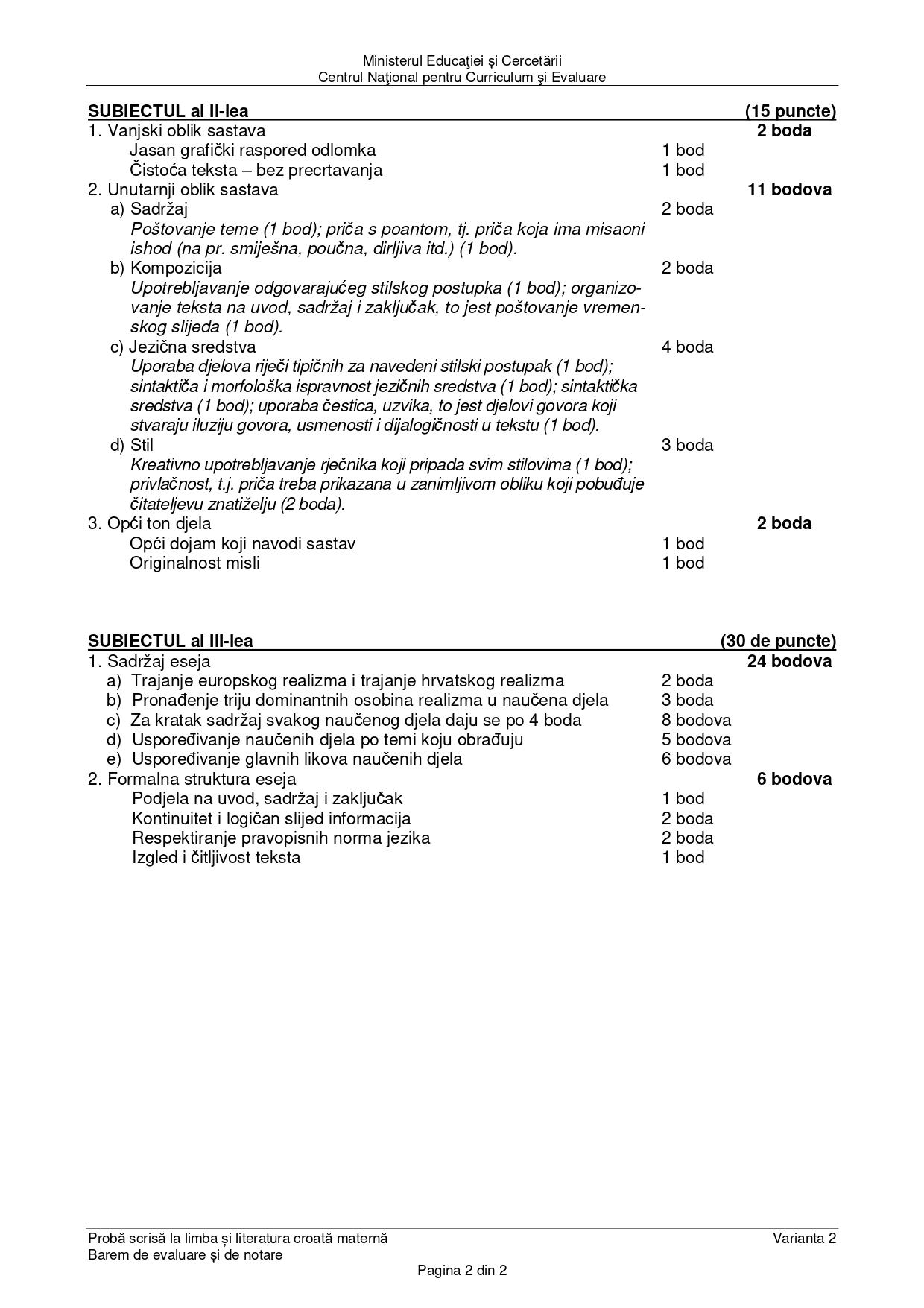 Ministerul Educaţiei și Cercetării
Centrul Naţional pentru Curriculum şi Evaluare

SUBIECTUL al II-lea (15 puncte)

1. Vanjski oblik sastava 2 boda
Jasan grafički raspored odlomka 1 bod
Čistoća teksta – bez precrtavanja 1 bod
2. Unutarnji oblik sastava 11 bodova
a) Sadržaj 2 boda
Poštovanje teme (1 bod); priča s poantom, tj. priča koja ima misaoni ishod (na pr. smiješna, poučna, dirljiva itd.) (1 bod).
b) Kompozicija 2 boda
Upotrebljavanje odgovarajućeg stilskog postupka (1 bod); organizovanje teksta na uvod, sadržaj i zaključak, to jest poštovanje vremenskog slijeda (1 bod).
c) Jezična sredstva 4 boda
Uporaba djelova riječi tipičnih za navedeni stilski postupak (1 bod); sintaktiča i morfološka ispravnost jezičnih sredstva (1 bod); sintaktička sredstva (1 bod); uporaba čestica, uzvika, to jest djelovi govora koji stvaraju iluziju govora, usmenosti i dijalogičnosti u tekstu (1 bod).
d) Stil 3 boda
Kreativno upotrebljavanje rječnika koji pripada svim stilovima (1 bod); privlačnost, t.j. priča treba prikazana u zanimljivom obliku koji pobuđuje čitateljevu znatiželju (2 boda).
3. Opći ton djela 2 boda
Opći dojam koji navodi sastav 1 bod
Originalnost misli 1 bod

SUBIECTUL al III-lea (30 de puncte)

1. Sadržaj eseja 24 bodova
a) Trajanje europskog realizma i trajanje hrvatskog realizma 2 boda
b) Pronađenje triju dominantnih osobina realizma u naučena djela 3 boda
c) Za kratak sadržaj svakog naučenog djela daju se po 4 boda 8 bodova
d) Uspoređivanje naučenih djela po temi koju obrađuju 5 bodova
e) Uspoređivanje glavnih likova naučenih djela 6 bodova
2. Formalna struktura eseja 6 bodova
Podjela na uvod, sadržaj i zaključak 1 bod
Kontinuitet i logičan slijed informacija 2 boda
Respektiranje pravopisnih norma jezika 2 boda
Izgled i čitljivost teksta 1 bod

Probă scrisă la limba și literatura croată maternă Varianta 2
Barem de evaluare și de notare
Pagina 2 din 2